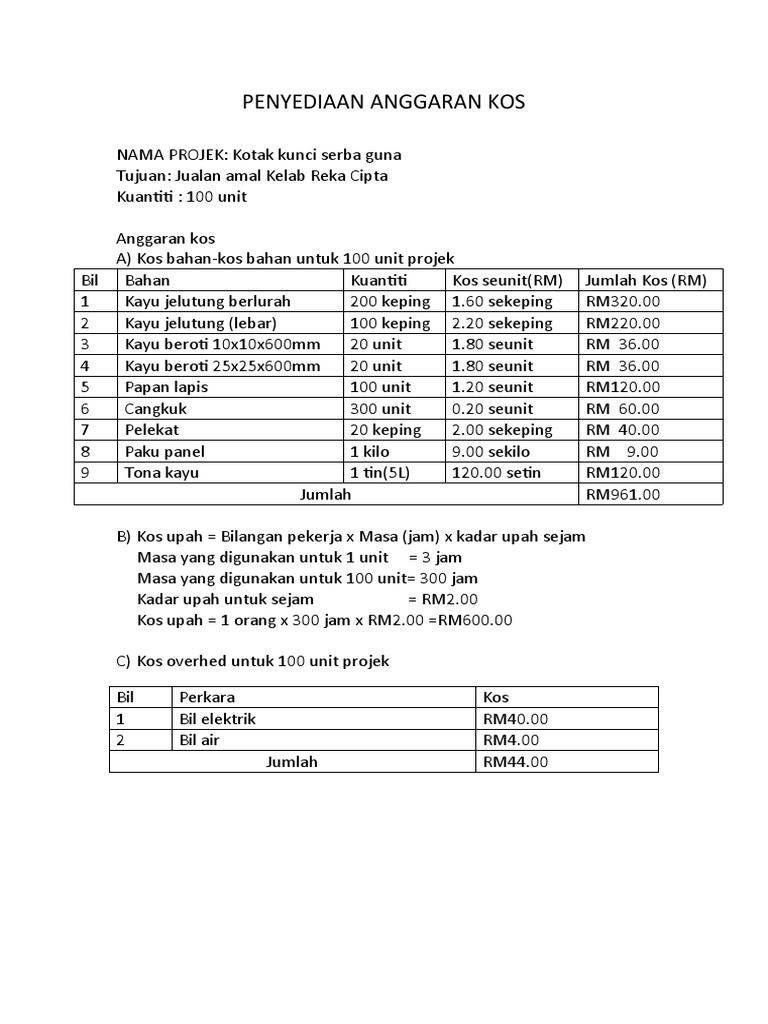 PENYEDIAAN ANGGARAN KOS

NAMA PROJEK: Kotak kunci serba guna
Tujuan: Jualan amal Kelab Reka Cipta
Kuantiti : 100 unit

Anggaran kos
A) Kos bahan-kos bahan untuk 100 unit projek

| Bil | Bahan | Kuantiti | Kos seunit(RM) | Jumlah Kos (RM) |
|---|---|---|---|---|
| 1 | Kayu jelutung berlurah | 200 keping | 1.60 sekeping | RM320.00 |
| 2 | Kayu jelutung (lebar) | 100 keping | 2.20 sekeping | RM220.00 |
| 3 | Kayu beroti 10x10x600mm | 20 unit | 1.80 seunit | RM 36.00 |
| 4 | Kayu beroti 25x25x600mm | 20 unit | 1.80 seunit | RM 36.00 |
| 5 | Papan lapis | 100 unit | 1.20 seunit | RM120.00 |
| 6 | Cangkuk | 300 unit | 0.20 seunit | RM 60.00 |
| 7 | Pelekat | 20 keping | 2.00 sekeping | RM 40.00 |
| 8 | Paku panel | 1 kilo | 9.00 sekilo | RM 9.00 |
| 9 | Tona kayu | 1 tin(5L) | 120.00 setin | RM120.00 |
| Jumlah | | | | RM961.00 |

B) Kos upah = Bilangan pekerja x Masa (jam) x kadar upah sejam
Masa yang digunakan untuk 1 unit = 3 jam
Masa yang digunakan untuk 100 unit= 300 jam
Kadar upah untuk sejam = RM2.00
Kos upah = 1 orang x 300 jam x RM2.00 =RM600.00

C) Kos overhed untuk 100 unit projek

| Bil | Perkara | Kos |
|---|---|---|
| 1 | Bil elektrik | RM40.00 |
| 2 | Bil air | RM4.00 |
| Jumlah | | RM44.00 |